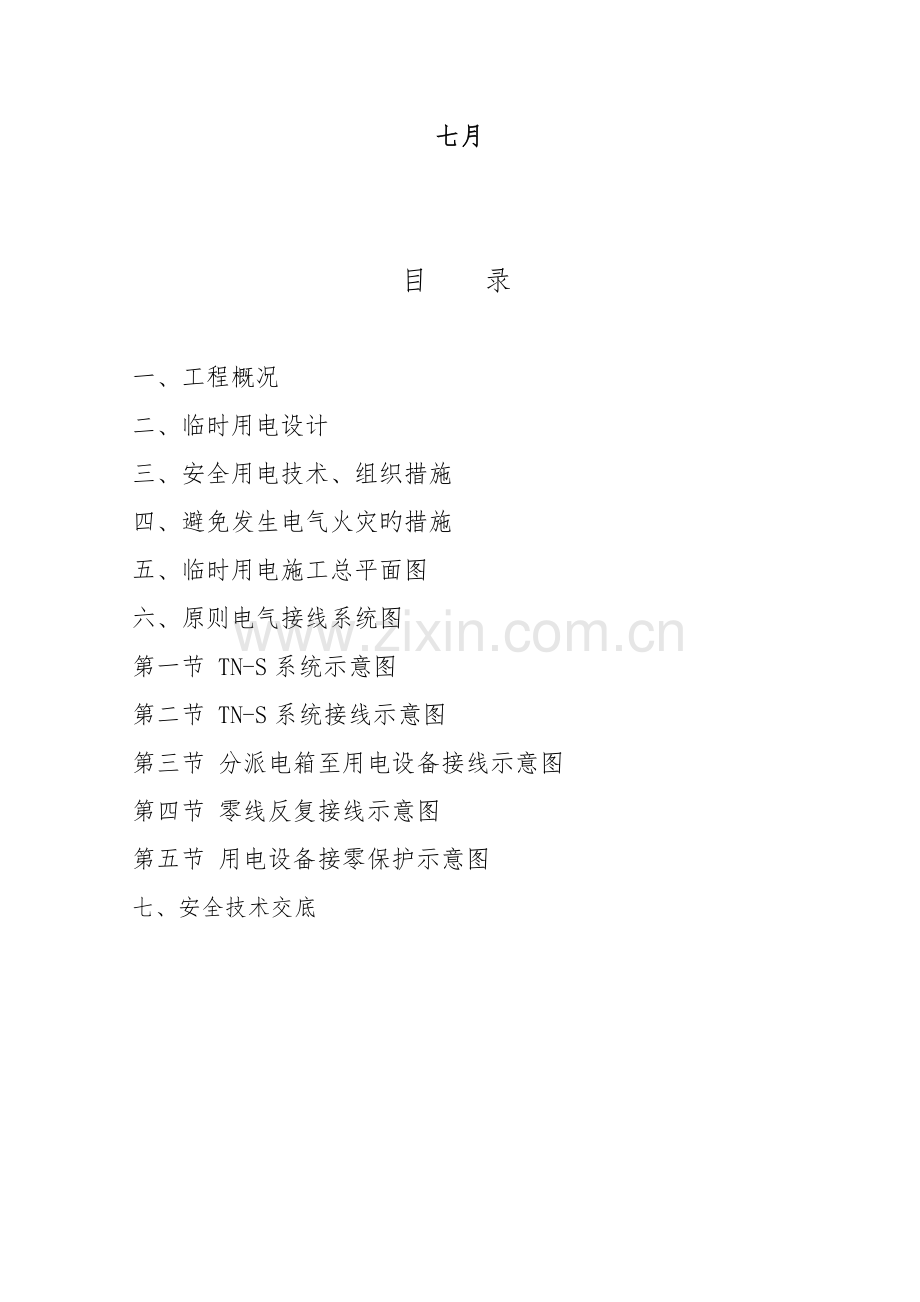 七月

目 录

一、工程概况

二、临时用电设计

三、安全用电技术、组织措施

四、避免发生电气火灾旳措施

五、临时用电施工总平面图

六、原则电气接线系统图

第一节 TN-S系统示意图

第二节 TN-S系统接线示意图

第三节 分派电箱至用电设备接线示意图

第四节 零线反复接线示意图

第五节 用电设备接零保护示意图

七、安全技术交底

www.zixin.com.cn